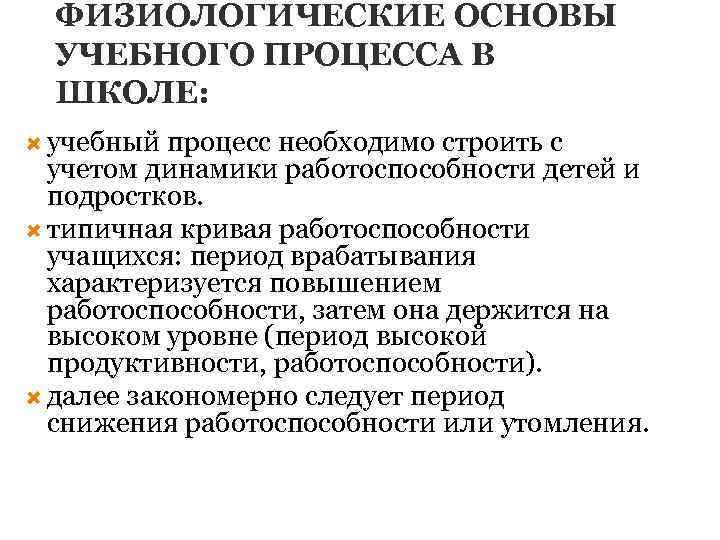 ФИЗИОЛОГИЧЕСКИЕ ОСНОВЫ УЧЕБНОГО ПРОЦЕССА В ШКОЛЕ:

учебный процесс необходимо строить с учетом динамики работоспособности детей и подростков.

типичная кривая работоспособности учащихся: период врабатывания характеризуется повышением работоспособности, затем она держится на высоком уровне (период высокой продуктивности, работоспособности).

далее закономерно следует период снижения работоспособности или утомления.